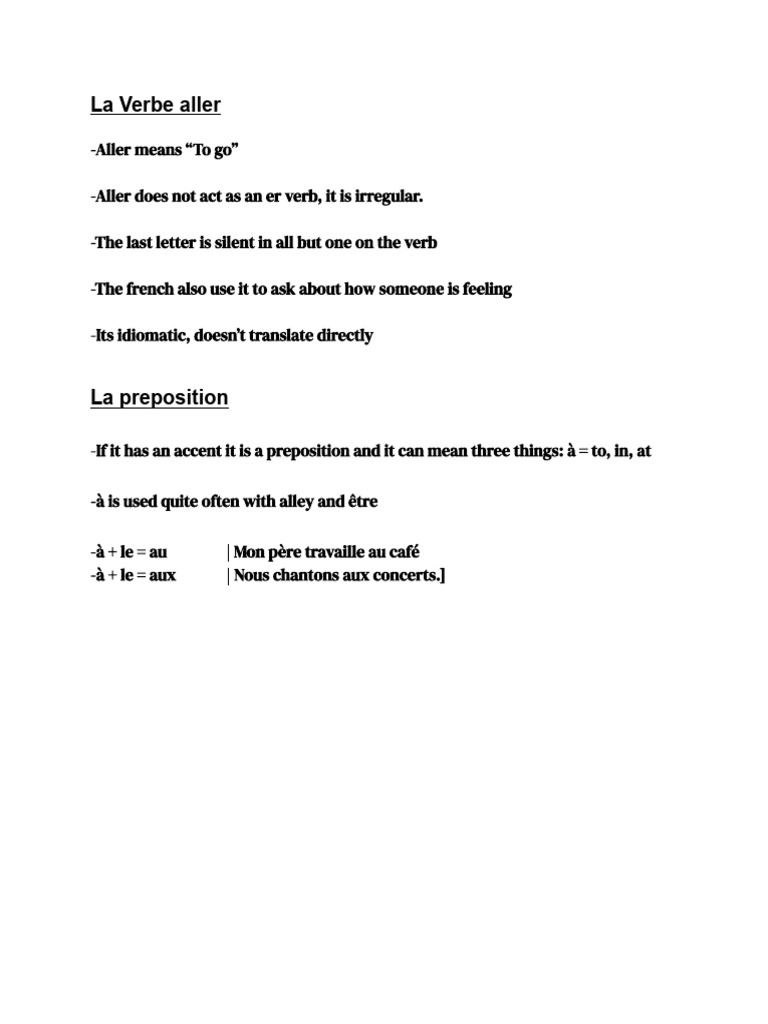 La Verbe aller

-Aller means “To go”

-Aller does not act as an er verb, it is irregular.

-The last letter is silent in all but one on the verb

-The french also use it to ask about how someone is feeling

-Its idiomatic, doesn’t translate directly

La preposition

-If it has an accent it is a preposition and it can mean three things: à = to, in, at

-à is used quite often with alley and être

-à + le = au | Mon père travaille au café
-à + le = aux | Nous chantons aux concerts.]